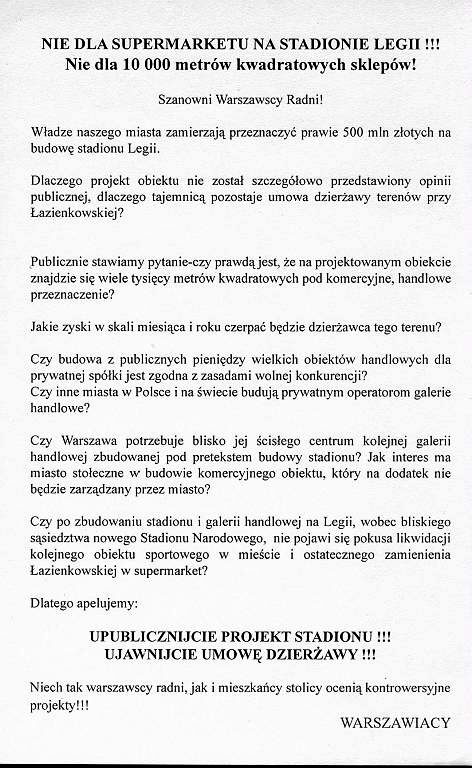 NIE DLA SUPERMARKETU NA STADIONIE LEGII !!!
Nie dla 10 000 metrów kwadratowych sklepów!

Szanowni Warszawscy Radni!

Władze naszego miasta zamierzają przeznaczyć prawie 500 mln złotych na budowę stadionu Legii.

Dlaczego projekt obiektu nie został szczegółowo przedstawiony opinii publicznej, dlaczego tajemnicą pozostaje umowa dzierżawy terenów przy Łazienkowskiej?

Publicznie stawiamy pytanie-czy prawdą jest, że na projektowanym obiekcie znajdzie się wiele tysięcy metrów kwadratowych pod komercyjne, handlowe przeznaczenie?

Jakie zyski w skali miesiąca i roku czerpać będzie dzierżawca tego terenu?

Czy budowa z publicznych pieniędzy wielkich obiektów handlowych dla prywatnej spółki jest zgodna z zasadami wolnej konkurencji?
Czy inne miasta w Polsce i na świecie budują prywatnym operatorom galerie handlowe?

Czy Warszawa potrzebuje blisko jej ścisłego centrum kolejnej galerii handlowej zbudowanej pod pretekstem budowy stadionu? Jak interes ma miasto stołeczne w budowie komercyjnego obiektu, który na dodatek nie będzie zarządzany przez miasto?

Czy po zbudowaniu stadionu i galerii handlowej na Legii, wobec bliskiego sąsiedztwa nowego Stadionu Narodowego, nie pojawi się pokusa likwidacji kolejnego obiektu sportowego w mieście i ostatecznego zamienienia Łazienkowskiej w supermarket?

Dlatego apelujemy:

UPUBLICZNIJCIE PROJEKT STADIONU !!!
UJAWNIJCIE UMOWĘ DZIERŻAWY !!!

Niech tak warszawscy radni, jak i mieszkańcy stolicy ocenią kontrowersyjne projekty!!!

WARSZAWIACY